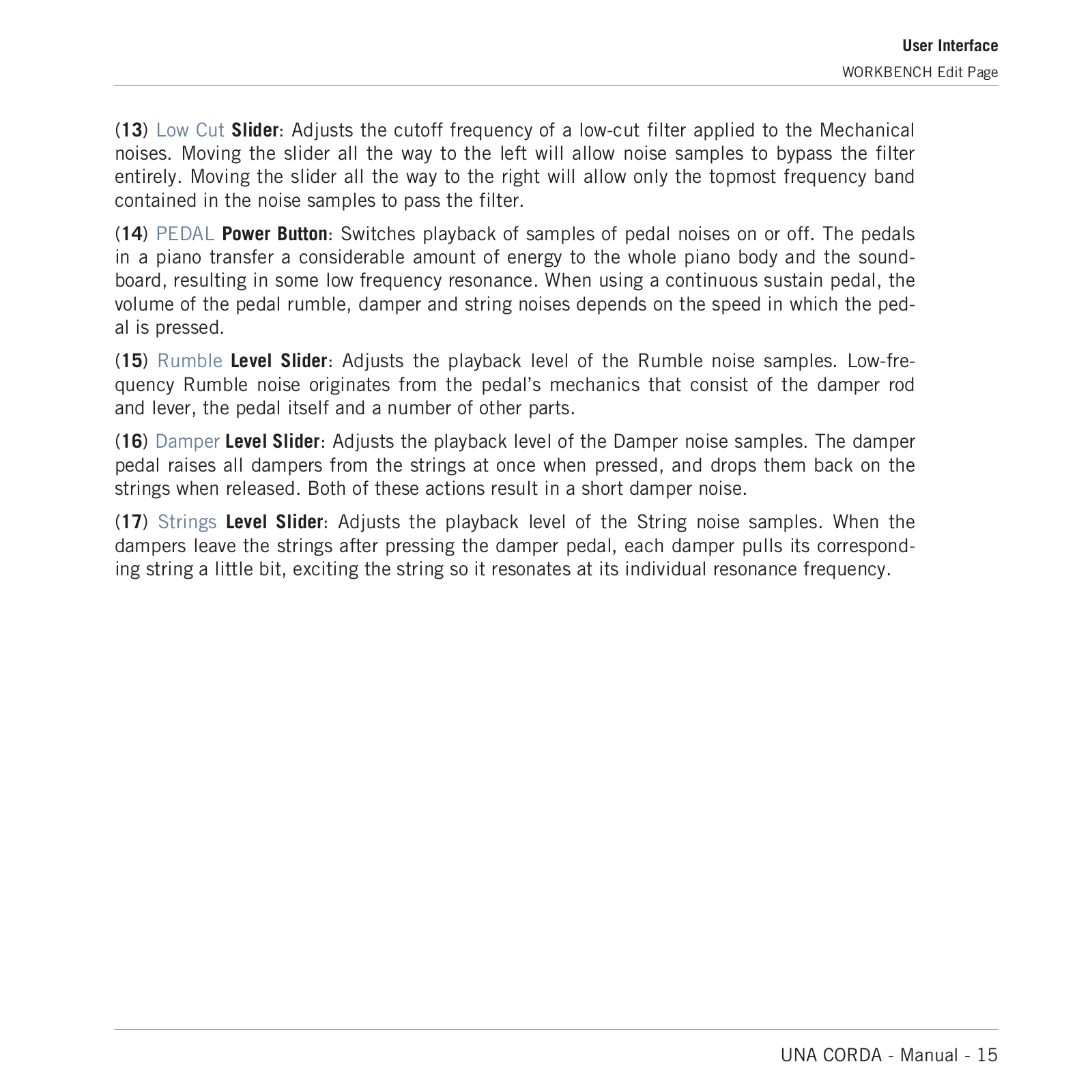 User Interface
WORKBENCH Edit Page

(13) Low Cut Slider: Adjusts the cutoff frequency of a low-cut filter applied to the Mechanical noises. Moving the slider all the way to the left will allow noise samples to bypass the filter entirely. Moving the slider all the way to the right will allow only the topmost frequency band contained in the noise samples to pass the filter.

(14) PEDAL Power Button: Switches playback of samples of pedal noises on or off. The pedals in a piano transfer a considerable amount of energy to the whole piano body and the soundboard, resulting in some low frequency resonance. When using a continuous sustain pedal, the volume of the pedal rumble, damper and string noises depends on the speed in which the pedal is pressed.

(15) Rumble Level Slider: Adjusts the playback level of the Rumble noise samples. Low-frequency Rumble noise originates from the pedal's mechanics that consist of the damper rod and lever, the pedal itself and a number of other parts.

(16) Damper Level Slider: Adjusts the playback level of the Damper noise samples. The damper pedal raises all dampers from the strings at once when pressed, and drops them back on the strings when released. Both of these actions result in a short damper noise.

(17) Strings Level Slider: Adjusts the playback level of the String noise samples. When the dampers leave the strings after pressing the damper pedal, each damper pulls its corresponding string a little bit, exciting the string so it resonates at its individual resonance frequency.

UNA CORDA - Manual - 15